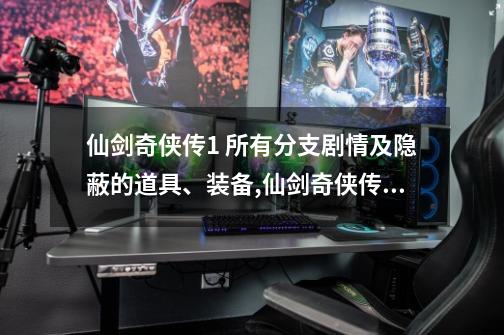 仙剑奇侠传1 所有分支剧情及隐蔽的道具、装备,仙剑奇侠传...